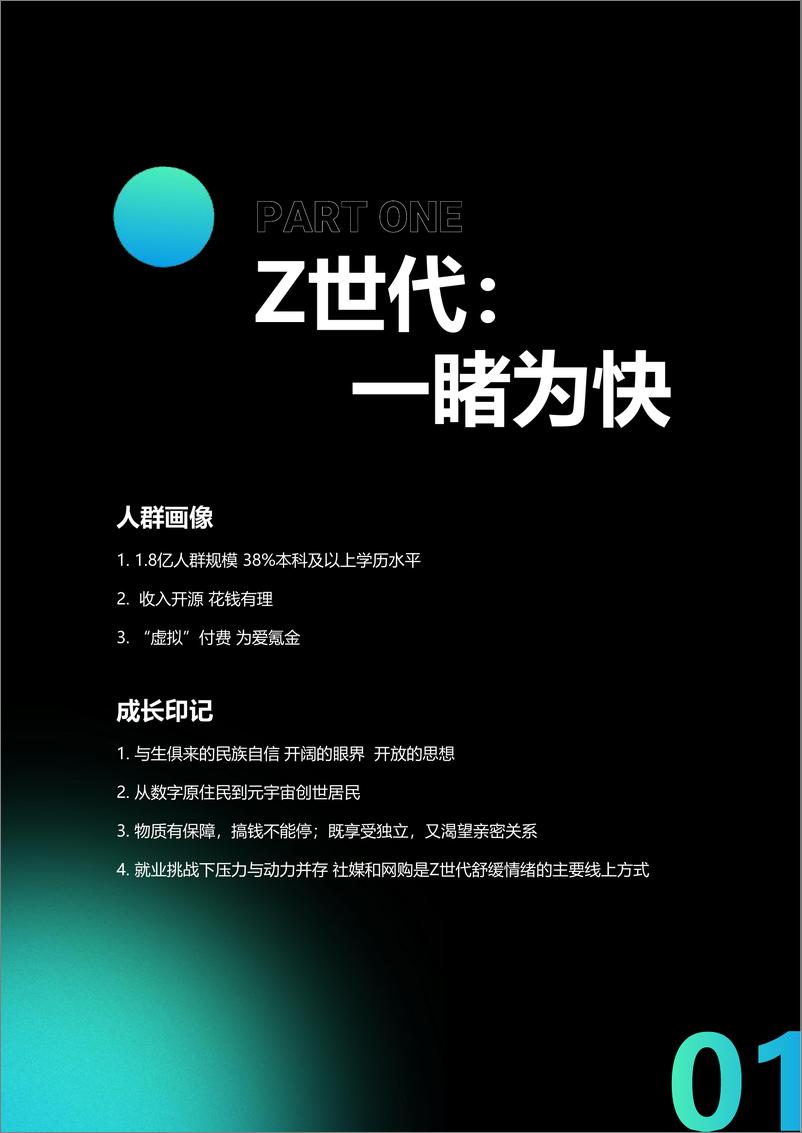 PART ONE

Z世代：
一睹为快

人群画像

1. 1.8亿人群规模 38%本科及以上学历水平

2. 收入开源 花钱有理

3. “虚拟”付费 为爱氪金

成长印记

1. 与生俱来的民族自信 开阔的眼界 开放的思想

2. 从数字原住民到元宇宙创世居民

3. 物质有保障，搞钱不能停；既享受独立，又渴望亲密关系

4. 就业挑战下压力与动力并存 社媒和网购是Z世代舒缓情绪的主要线上方式

01